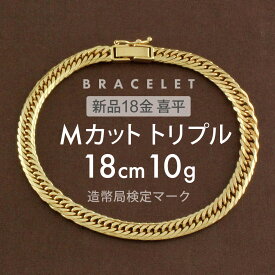 BRACELET

新品18金 喜平

Mカット トリプル

18cm 10g

造幣局検定マーク